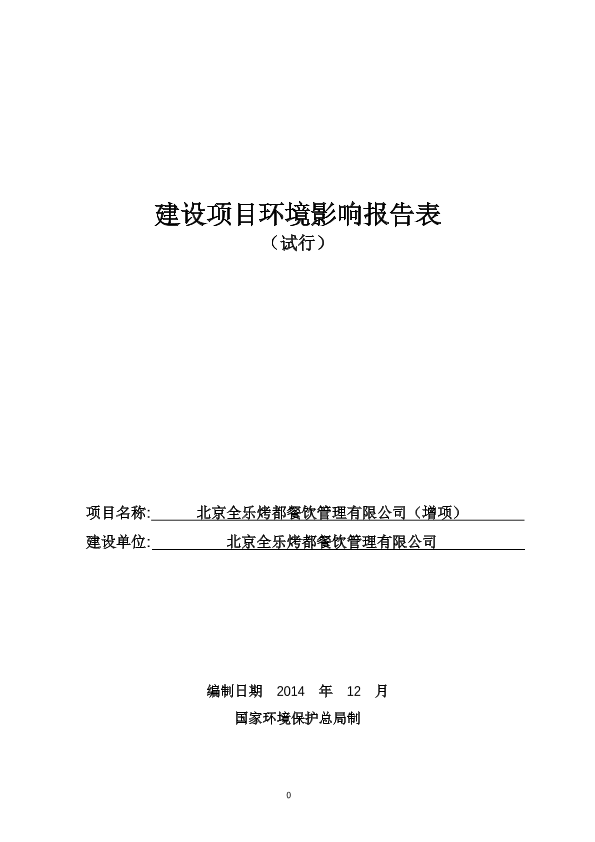 建设项目环境影响报告表
（试行）

项目名称: 北京全乐烤都餐饮管理有限公司（增项）
建设单位: 北京全乐烤都餐饮管理有限公司

编制日期 2014 年 12 月
国家环境保护总局制

0